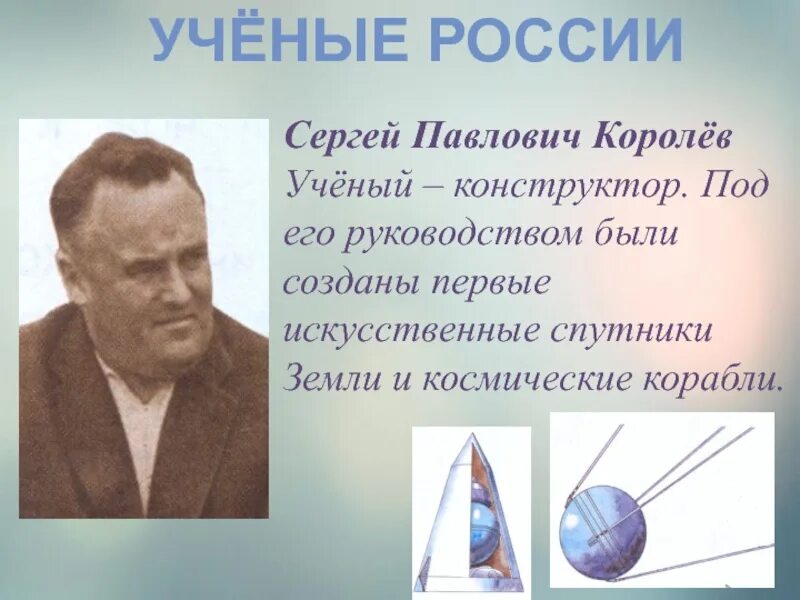 УЧЁНЫЕ РОССИИ

Сергей Павлович Королёв

Учёный – конструктор. Под его руководством были созданы первые искусственные спутники Земли и космические корабли.